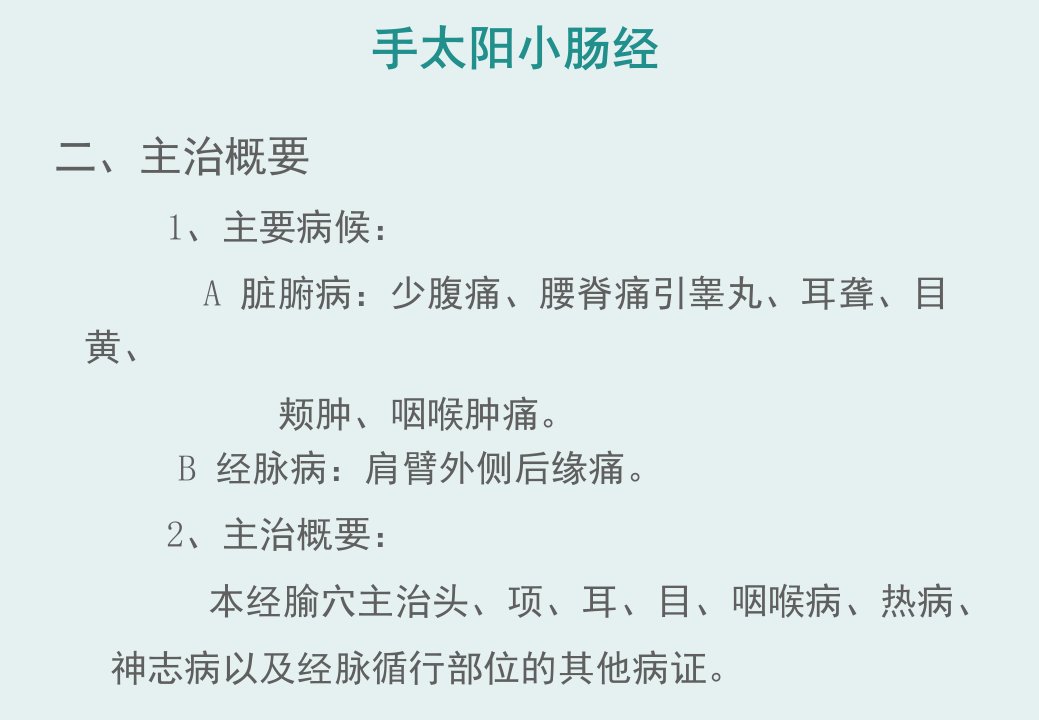 手太阳小肠经

二、主治概要

1、主要病候：

A 脏腑病：少腹痛、腰脊痛引睾丸、耳聋、目黄、

颊肿、咽喉肿痛。

B 经脉病：肩臂外侧后缘痛。

2、主治概要：

本经腧穴主治头、项、耳、目、咽喉病、热病、神志病以及经脉循行部位的其他病证。